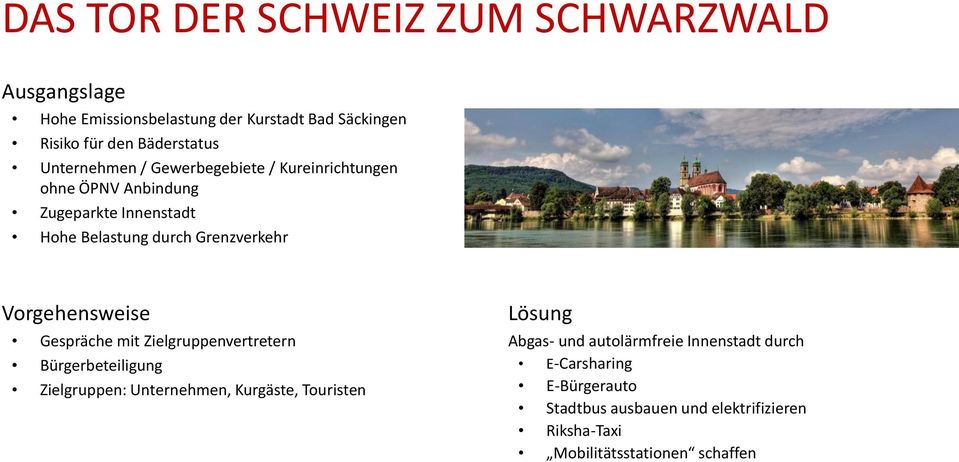 DAS TOR DER SCHWEIZ ZUM SCHWARZWALD

Ausgangslage
• Hohe Emissionsbelastung der Kurstadt Bad Säckingen
• Risiko für den Bäderstatus
• Unternehmen / Gewerbegebiete / Kureinrichtungen ohne ÖPNV Anbindung
• Zugeparkte Innenstadt
• Hohe Belastung durch Grenzverkehr

Vorgehensweise
• Gespräche mit Zielgruppenvertretern
• Bürgerbeteiligung
• Zielgruppen: Unternehmen, Kurgäste, Touristen

Lösung
Abgas- und autolärmfreie Innenstadt durch
• E-Carsharing
• E-Bürgerauto
• Stadtbus ausbauen und elektrifizieren
• Riksha-Taxi
• „Mobilitätsstationen“ schaffen